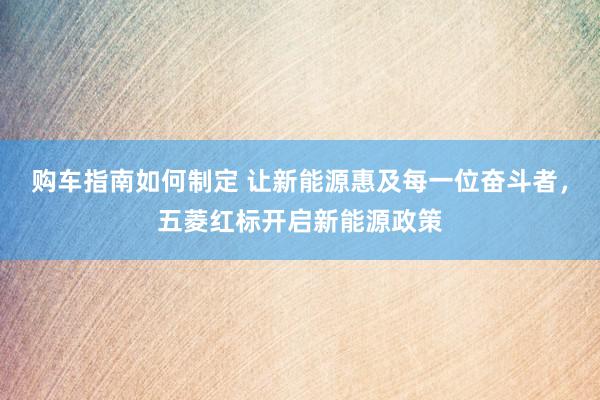 购车指南如何制定 让新能源惠及每一位奋斗者，五菱红标开启新能源政策